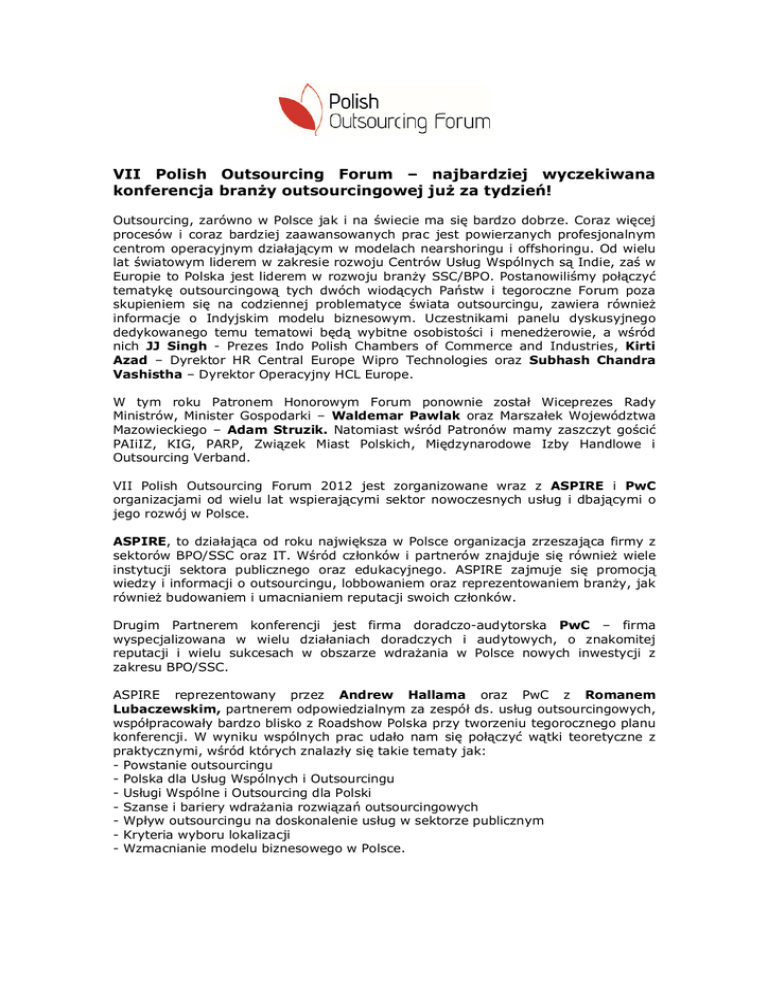 Polish Outsourcing Forum

VII Polish Outsourcing Forum – najbardziej wyczekiwana konferencja branży outsourcingowej już za tydzień!

Outsourcing, zarówno w Polsce jak i na świecie ma się bardzo dobrze. Coraz więcej procesów i coraz bardziej zaawansowanych prac jest powierzanych profesjonalnym centrom operacyjnym działającym w modelach nearshoringu i offshoringu. Od wielu lat światowym liderem w zakresie rozwoju Centrów Usług Wspólnych są Indie, zaś w Europie to Polska jest liderem w rozwoju branży SSC/BPO. Postanowiliśmy połączyć tematykę outsourcingową tych dwóch wiodących Państw i tegoroczne Forum poza skupieniem się na codziennej problematyce świata outsourcingu, zawiera również informacje o Indyjskim modelu biznesowym. Uczestnikami panelu dyskusyjnego dedykowanego temu tematowi będą wybitne osobistości i menedżerowie, a wśród nich JJ Singh - Prezes Indo Polish Chambers of Commerce and Industries, Kirti Azad – Dyrektor HR Central Europe Wipro Technologies oraz Subhash Chandra Vashistha – Dyrektor Operacyjny HCL Europe.

W tym roku Patronem Honorowym Forum ponownie został Wiceprezes Rady Ministrów, Minister Gospodarki – Waldemar Pawlak oraz Marszałek Województwa Mazowieckiego – Adam Struzik. Natomiast wśród Patronów mamy zaszczyt gościć PAIiIZ, KIG, PARP, Związek Miast Polskich, Międzynarodowe Izby Handlowe i Outsourcing Verband.

VII Polish Outsourcing Forum 2012 jest zorganizowane wraz z ASPIRE i PwC organizacjami od wielu lat wspierającymi sektor nowoczesnych usług i dbającymi o jego rozwój w Polsce.

ASPIRE, to działająca od roku największa w Polsce organizacja zrzeszająca firmy z sektorów BPO/SSC oraz IT. Wśród członków i partnerów znajduje się również wiele instytucji sektora publicznego oraz edukacyjnego. ASPIRE zajmuje się promocją wiedzy i informacji o outsourcingu, lobbowaniem oraz reprezentowaniem branży, jak również budowaniem i umacnianiem reputacji swoich członków.

Drugim Partnerem konferencji jest firma doradczo-audytorska PwC – firma wyspecjalizowana w wielu działaniach doradczych i audytowych, o znakomitej reputacji i wielu sukcesach w obszarze wdrażania w Polsce nowych inwestycji z zakresu BPO/SSC.

ASPIRE reprezentowany przez Andrew Hallama oraz PwC z Romanem Lubaczewskim, partnerem odpowiedzialnym za zespół ds. usług outsourcingowych, współpracowały bardzo blisko z Roadshow Polska przy tworzeniu tegorocznego planu konferencji. W wyniku wspólnych prac udało nam się połączyć wątki teoretyczne z praktycznymi, wśród których znalazły się takie tematy jak:
- Powstanie outsourcingu
- Polska dla Usług Wspólnych i Outsourcingu
- Usługi Wspólne i Outsourcing dla Polski
- Szanse i bariery wdrażania rozwiązań outsourcingowych
- Wpływ outsourcingu na doskonalenie usług w sektorze publicznym
- Kryteria wyboru lokalizacji
- Wzmacnianie modelu biznesowego w Polsce.